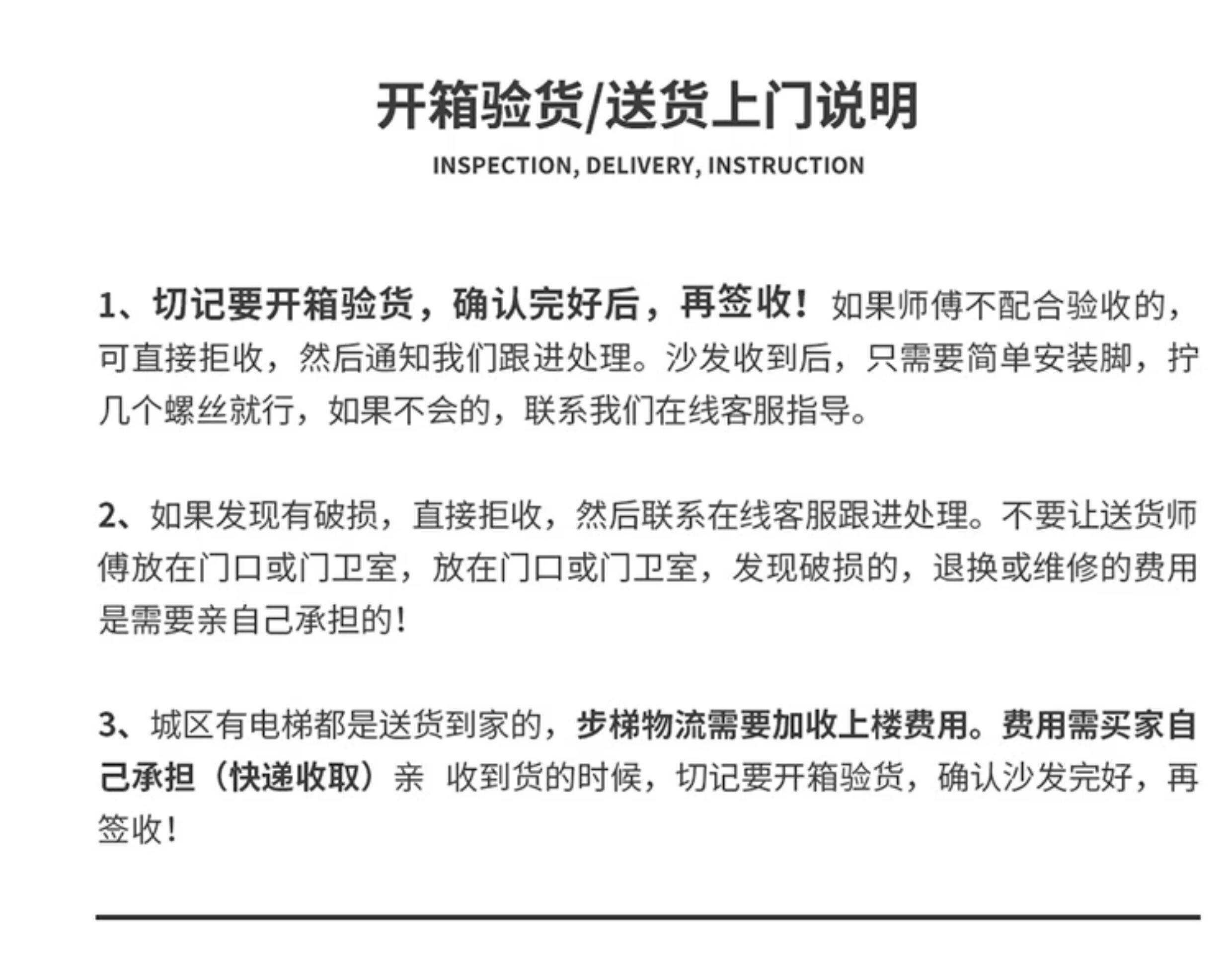 开箱验货/送货上门说明

INSPECTION, DELIVERY, INSTRUCTION

1、切记要开箱验货，确认完好后，再签收！如果师傅不配合验收的，可直接拒收，然后通知我们跟进处理。沙发收到后，只需要简单安装脚，拧几个螺丝就行，如果不会的，联系我们在线客服指导。

2、如果发现有破损，直接拒收，然后联系在线客服跟进处理。不要让送货师傅放在门口或门卫室，放在门口或门卫室，发现破损的，退换或维修的费用是需要亲自己承担的！

3、城区有电梯都是送货到家的，步梯物流需要加收上楼费用。费用需买家自己承担（快递收取）亲 收到货的时候，切记要开箱验货，确认沙发完好，再签收！